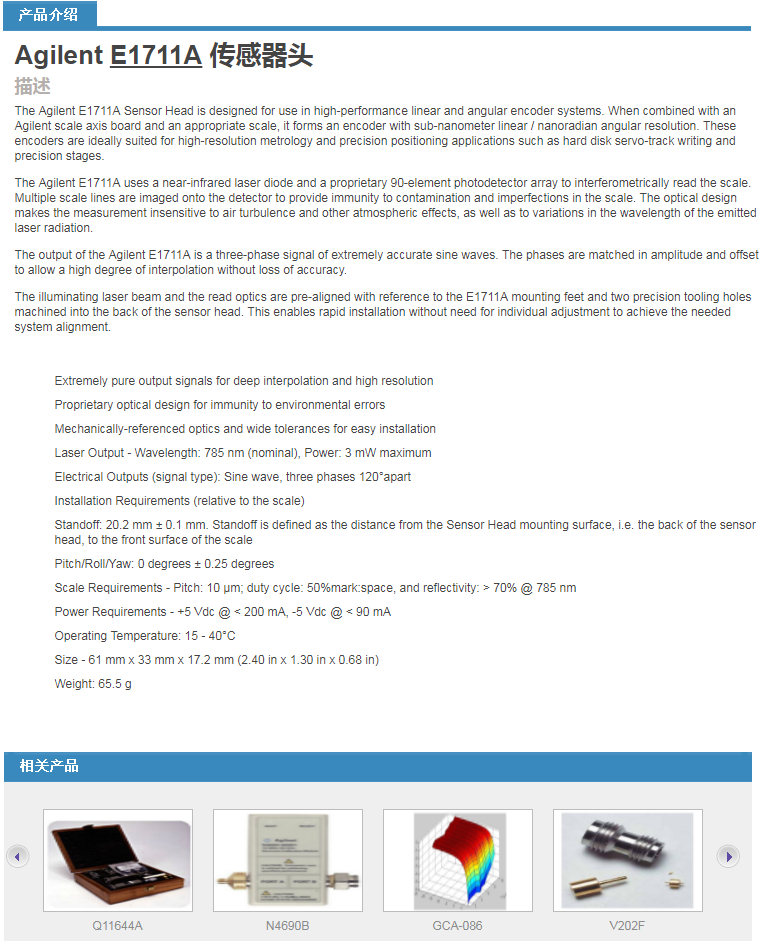 产品介绍

Agilent E1711A 传感器头

描述

The Agilent E1711A Sensor Head is designed for use in high-performance linear and angular encoder systems. When combined with an Agilent scale axis board and an appropriate scale, it forms an encoder with sub-nanometer linear / nanoradian angular resolution. These encoders are ideally suited for high-resolution metrology and precision positioning applications such as hard disk servo-track writing and precision stages.

The Agilent E1711A uses a near-infrared laser diode and a proprietary 90-element photodetector array to interferometrically read the scale. Multiple scale lines are imaged onto the detector to provide immunity to contamination and imperfections in the scale. The optical design makes the measurement insensitive to air turbulence and other atmospheric effects, as well as to variations in the wavelength of the emitted laser radiation.

The output of the Agilent E1711A is a three-phase signal of extremely accurate sine waves. The phases are matched in amplitude and offset to allow a high degree of interpolation without loss of accuracy.

The illuminating laser beam and the read optics are pre-aligned with reference to the E1711A mounting feet and two precision tooling holes machined into the back of the sensor head. This enables rapid installation without need for individual adjustment to achieve the needed system alignment.

Extremely pure output signals for deep interpolation and high resolution

Proprietary optical design for immunity to environmental errors

Mechanically-referenced optics and wide tolerances for easy installation

Laser Output - Wavelength: 785 nm (nominal), Power: 3 mW maximum

Electrical Outputs (signal type): Sine wave, three phases 120°apart

Installation Requirements (relative to the scale)

Standoff: 20.2 mm ± 0.1 mm. Standoff is defined as the distance from the Sensor Head mounting surface, i.e. the back of the sensor head, to the front surface of the scale

Pitch/Roll/Yaw: 0 degrees ± 0.25 degrees

Scale Requirements - Pitch: 10 μm; duty cycle: 50%mark:space, and reflectivity: > 70% @ 785 nm

Power Requirements - +5 Vdc @ < 200 mA, -5 Vdc @ < 90 mA

Operating Temperature: 15 - 40°C

Size - 61 mm x 33 mm x 17.2 mm (2.40 in x 1.30 in x 0.68 in)

Weight: 65.5 g

相关产品

Q11644A

N4690B

GCA-086

V202F